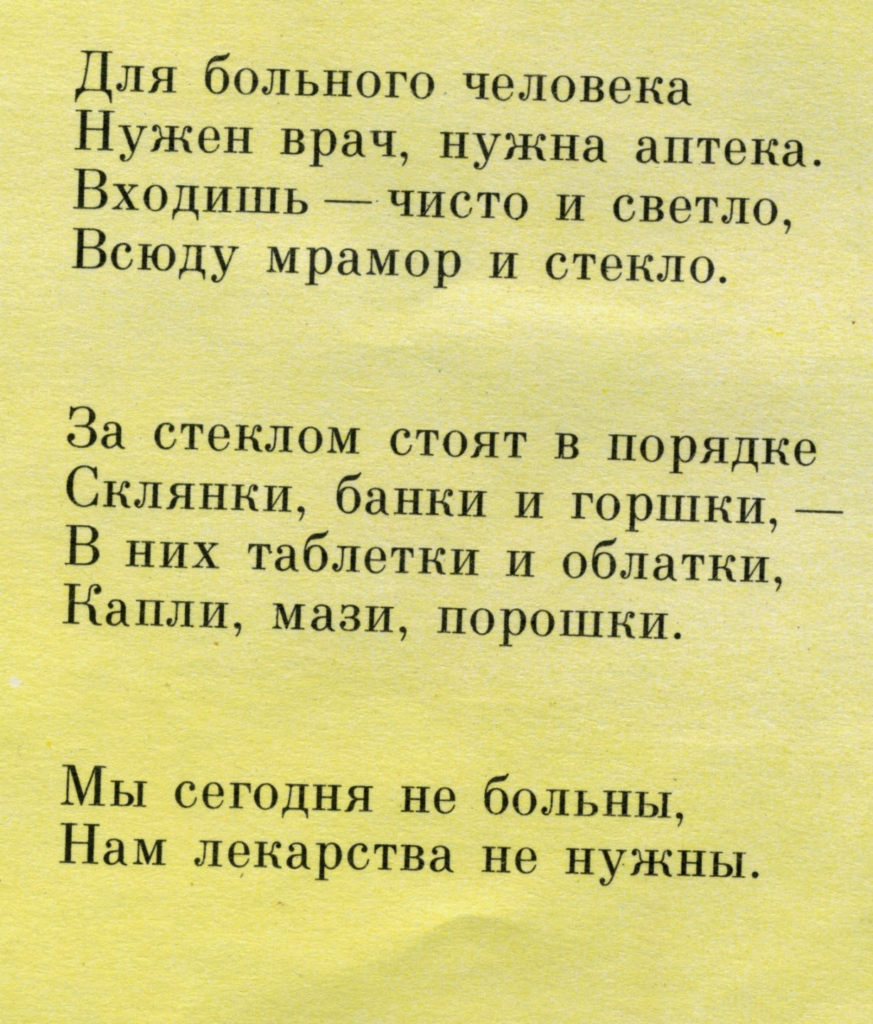 Для больного человека
Нужен врач, нужна аптека.
Входишь — чисто и светло,
Всюду мрамор и стекло.

За стеклом стоят в порядке
Склянки, банки и горшки, —
В них таблетки и облатки,
Капли, мази, порошки.

Мы сегодня не больны,
Нам лекарства не нужны.